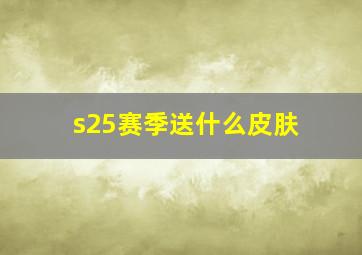 s25赛季送什么皮肤